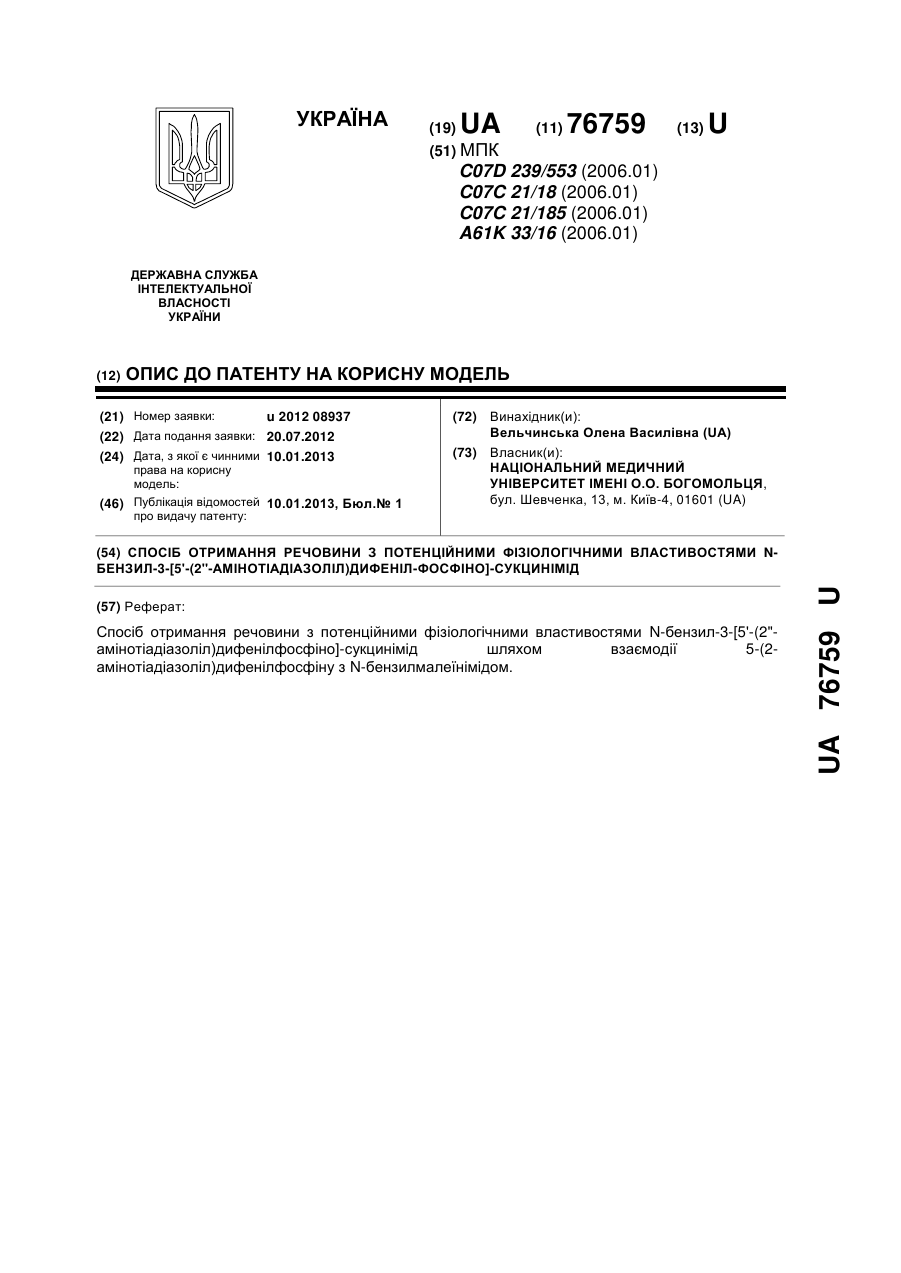 УКРАЇНА

(19) UA (11) 76759 (13) U

(51) МПК
C07D 239/553 (2006.01)
C07C 21/18 (2006.01)
C07C 21/185 (2006.01)
A61K 33/16 (2006.01)

ДЕРЖАВНА СЛУЖБА
ІНТЕЛЕКТУАЛЬНОЇ
ВЛАСНОСТІ
УКРАЇНИ

(12) ОПИС ДО ПАТЕНТУ НА КОРИСНУ МОДЕЛЬ

(21) Номер заявки: u 2012 08937
(22) Дата подання заявки: 20.07.2012
(24) Дата, з якої є чинними права на корисну модель: 10.01.2013
(46) Публікація відомостей про видачу патенту: 10.01.2013, Бюл.№ 1

(72) Винахідник(и):
Вельчинська Олена Василівна (UA)
(73) Власник(и):
НАЦІОНАЛЬНИЙ МЕДИЧНИЙ УНІВЕРСИТЕТ ІМЕНІ О.О. БОГОМОЛЬЦЯ, бул. Шевченка, 13, м. Київ-4, 01601 (UA)

(54) СПОСІБ ОТРИМАННЯ РЕЧОВИНИ З ПОТЕНЦІЙНИМИ ФІЗІОЛОГІЧНИМИ ВЛАСТИВОСТЯМИ N-БЕНЗИЛ-3-[5'-(2''-АМІНОТІАДІАЗОЛІЛ)ДИФЕНІЛ-ФОСФІНО]-СУКЦИНІМІД

(57) Реферат:

Спосіб отримання речовини з потенційними фізіологічними властивостями N-бензил-3-[5'-(2''-амінотіадіазоліл)дифенілфосфіно]-сукцинімід шляхом взаємодії 5-(2-амінотіадіазоліл)дифенілфосфіну з N-бензилмалеїнімідом.

UA 76759 U